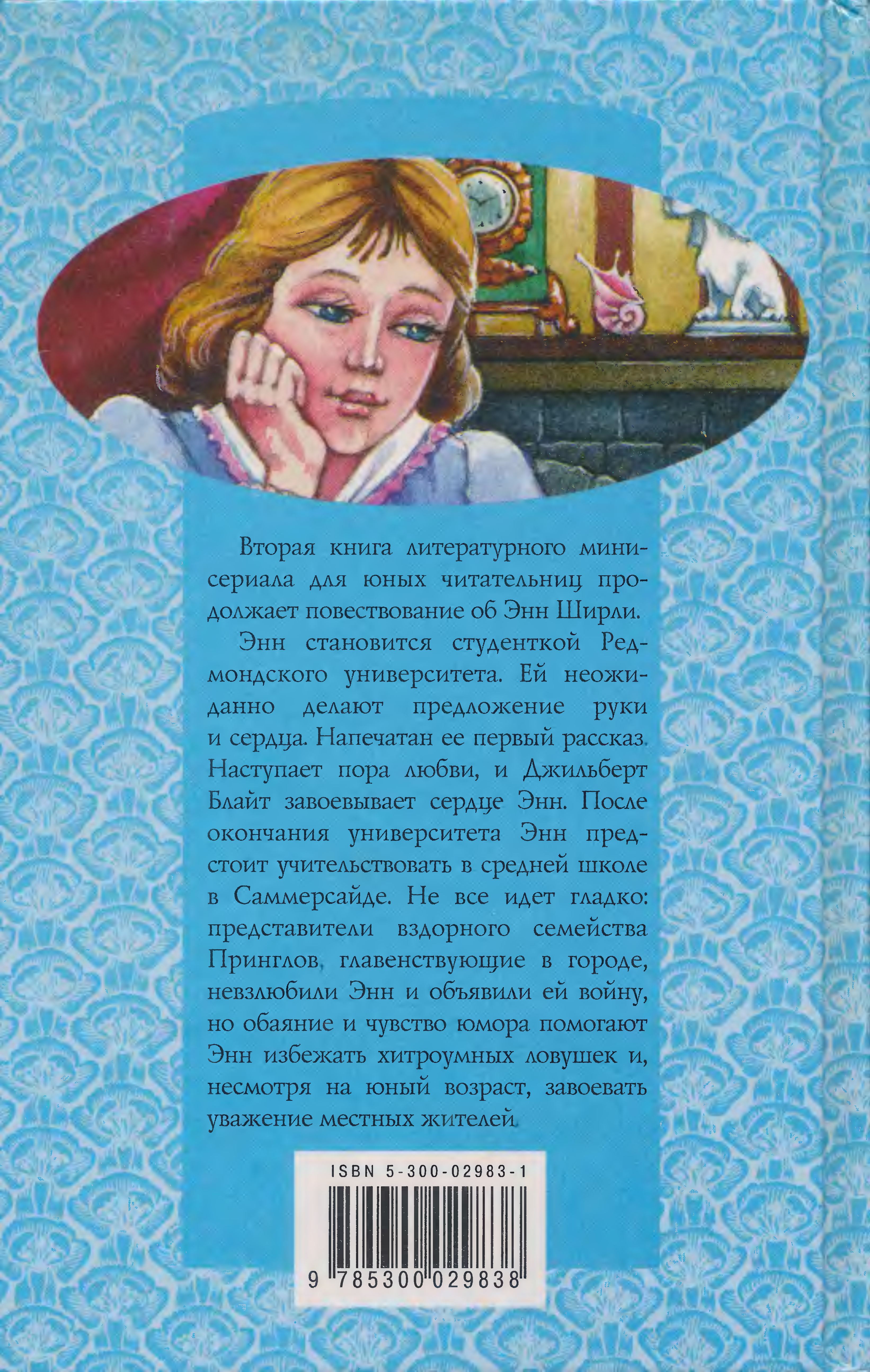 Вторая книга литературного мини-сериала для юных читательниц продолжает повествование об Энн Ширли.

Энн становится студенткой Редмондского университета. Ей неожиданно делают предложение руки и сердца. Напечатан ее первый рассказ. Наступает пора любви, и Джильберт Блайт завоевывает сердце Энн. После окончания университета Энн предстоит учительствовать в средней школе в Саммерсайде. Не все идет гладко: представители вздорного семейства Принглов, главенствующие в городе, невзлюбили Энн и объявили ей войну, но обаяние и чувство юмора помогают Энн избежать хитроумных ловушек и, несмотря на юный возраст, завоевать уважение местных жителей.

ISBN 5-300-02983-1

9 785300 029838